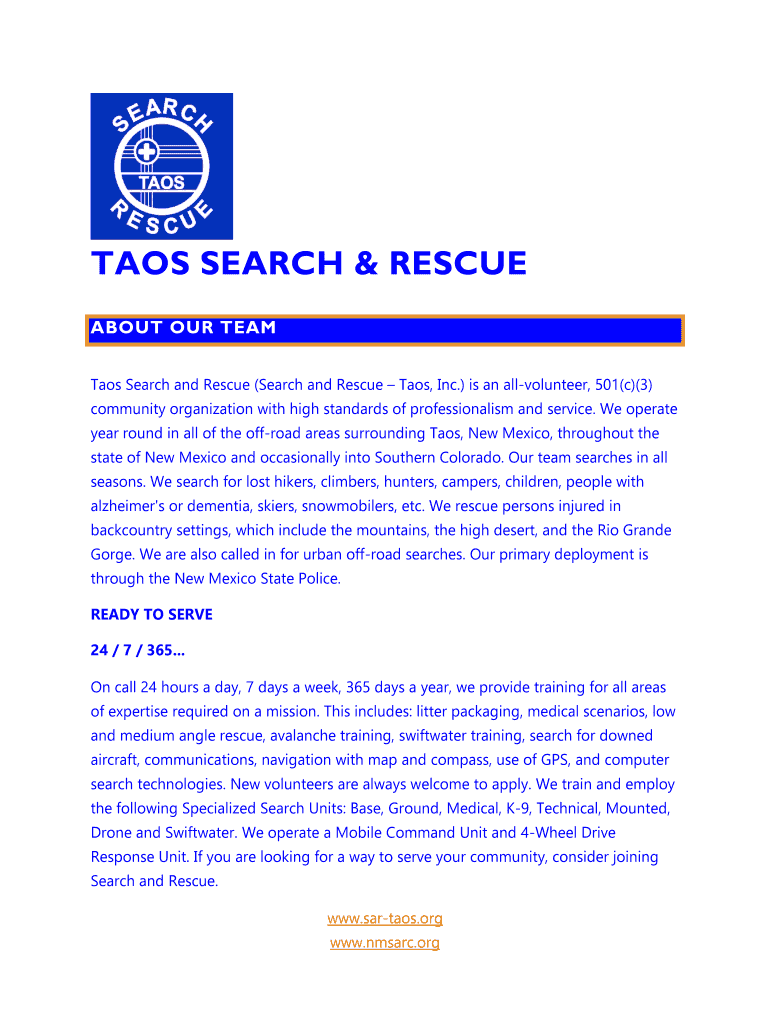 SEARCH
TAOS
RESCUE

TAOS SEARCH & RESCUE

ABOUT OUR TEAM

Taos Search and Rescue (Search and Rescue – Taos, Inc.) is an all-volunteer, 501(c)(3) community organization with high standards of professionalism and service. We operate year round in all of the off-road areas surrounding Taos, New Mexico, throughout the state of New Mexico and occasionally into Southern Colorado. Our team searches in all seasons. We search for lost hikers, climbers, hunters, campers, children, people with alzheimer's or dementia, skiers, snowmobilers, etc. We rescue persons injured in backcountry settings, which include the mountains, the high desert, and the Rio Grande Gorge. We are also called in for urban off-road searches. Our primary deployment is through the New Mexico State Police.

READY TO SERVE

24 / 7 / 365...

On call 24 hours a day, 7 days a week, 365 days a year, we provide training for all areas of expertise required on a mission. This includes: litter packaging, medical scenarios, low and medium angle rescue, avalanche training, swiftwater training, search for downed aircraft, communications, navigation with map and compass, use of GPS, and computer search technologies. New volunteers are always welcome to apply. We train and employ the following Specialized Search Units: Base, Ground, Medical, K-9, Technical, Mounted, Drone and Swiftwater. We operate a Mobile Command Unit and 4-Wheel Drive Response Unit. If you are looking for a way to serve your community, consider joining Search and Rescue.

www.sar-taos.org
www.nmsarc.org